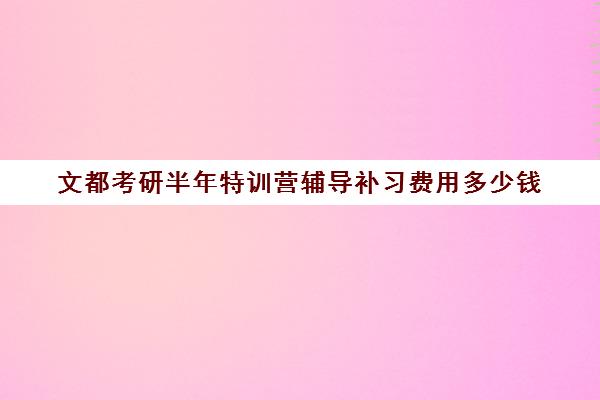 文都考研半年特训营辅导补习费用多少钱